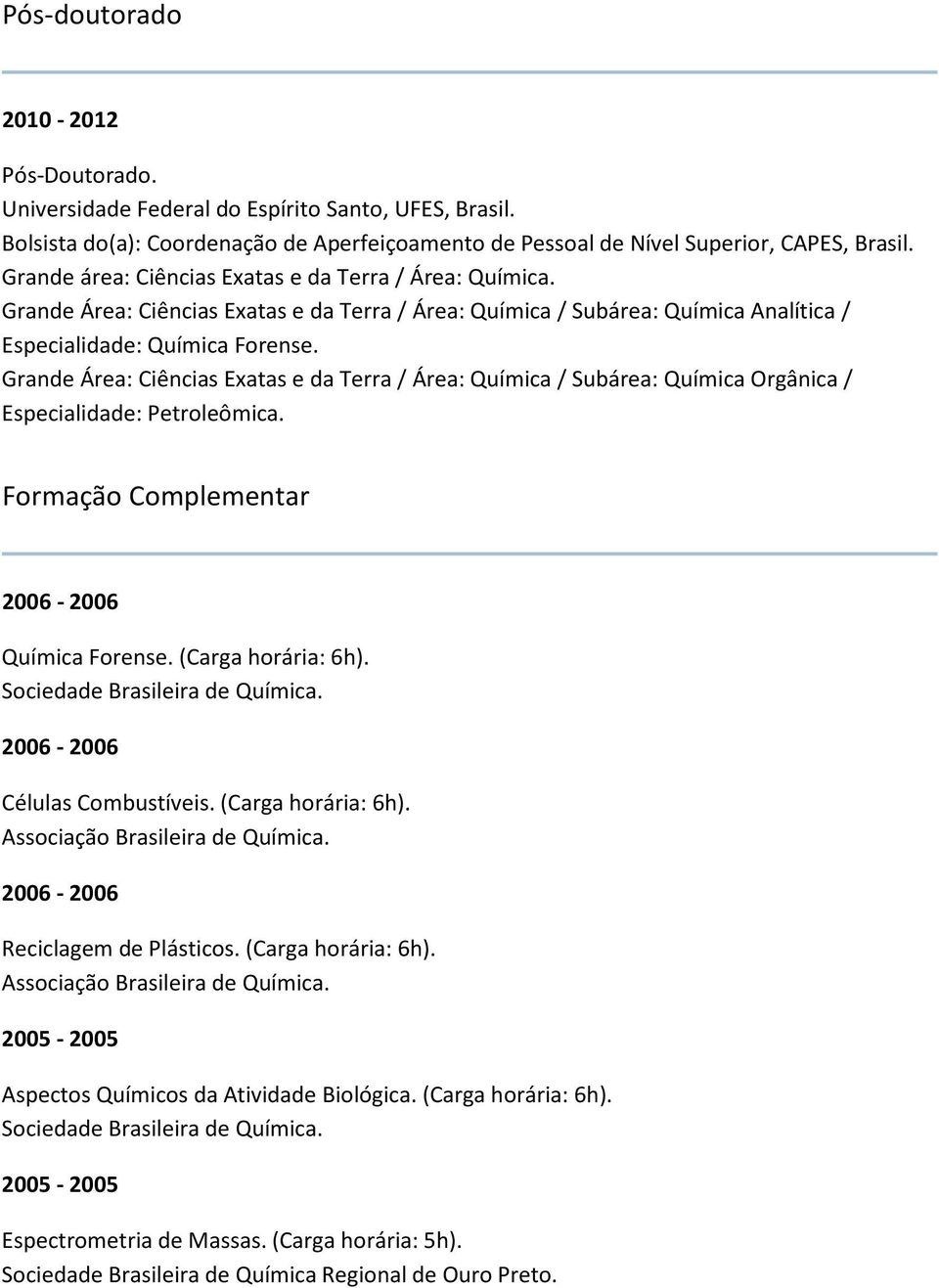 Pós-doutorado

2010 - 2012

Pós-Doutorado.
Universidade Federal do Espírito Santo, UFES, Brasil.
Bolsista do(a): Coordenação de Aperfeiçoamento de Pessoal de Nível Superior, CAPES, Brasil.
Grande área: Ciências Exatas e da Terra / Área: Química.
Grande Área: Ciências Exatas e da Terra / Área: Química / Subárea: Química Analítica / Especialidade: Química Forense.
Grande Área: Ciências Exatas e da Terra / Área: Química / Subárea: Química Orgânica / Especialidade: Petroleômica.

Formação Complementar

2006 - 2006

Química Forense. (Carga horária: 6h).
Sociedade Brasileira de Química.

2006 - 2006

Células Combustíveis. (Carga horária: 6h).
Associação Brasileira de Química.

2006 - 2006

Reciclagem de Plásticos. (Carga horária: 6h).
Associação Brasileira de Química.

2005 - 2005

Aspectos Químicos da Atividade Biológica. (Carga horária: 6h).
Sociedade Brasileira de Química.

2005 - 2005

Espectrometria de Massas. (Carga horária: 5h).
Sociedade Brasileira de Química Regional de Ouro Preto.